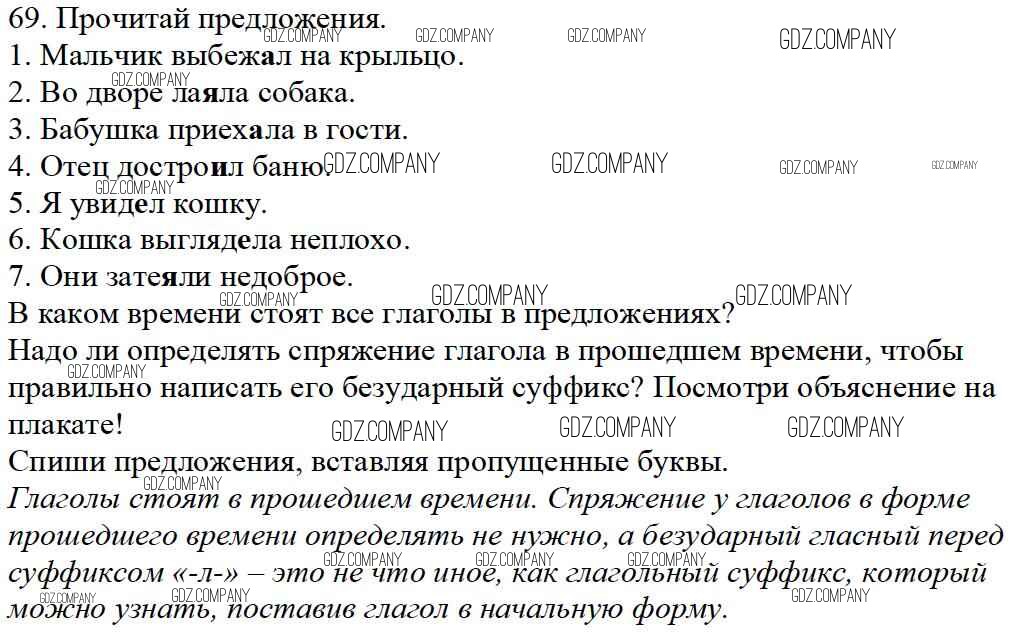 69. Прочитай предложения.
1. Мальчик выбежал на крыльцо.
2. Во дворе лаяла собака.
3. Бабушка приехала в гости.
4. Отец достроил баню.
5. Я увидел кошку.
6. Кошка выглядела неплохо.
7. Они затеяли недоброе.

В каком времени стоят все глаголы в предложениях?

Надо ли определять спряжение глагола в прошедшем времени, чтобы правильно написать его безударный суффикс? Посмотри объяснение на плакате!

Спиши предложения, вставляя пропущенные буквы.

Глаголы стоят в прошедшем времени. Спряжение у глаголов в форме прошедшего времени определять не нужно, а безударный гласный перед суффиксом «-л-» – это не что иное, как глагольный суффикс, который можно узнать, поставив глагол в начальную форму.

GDZ.COMPANY